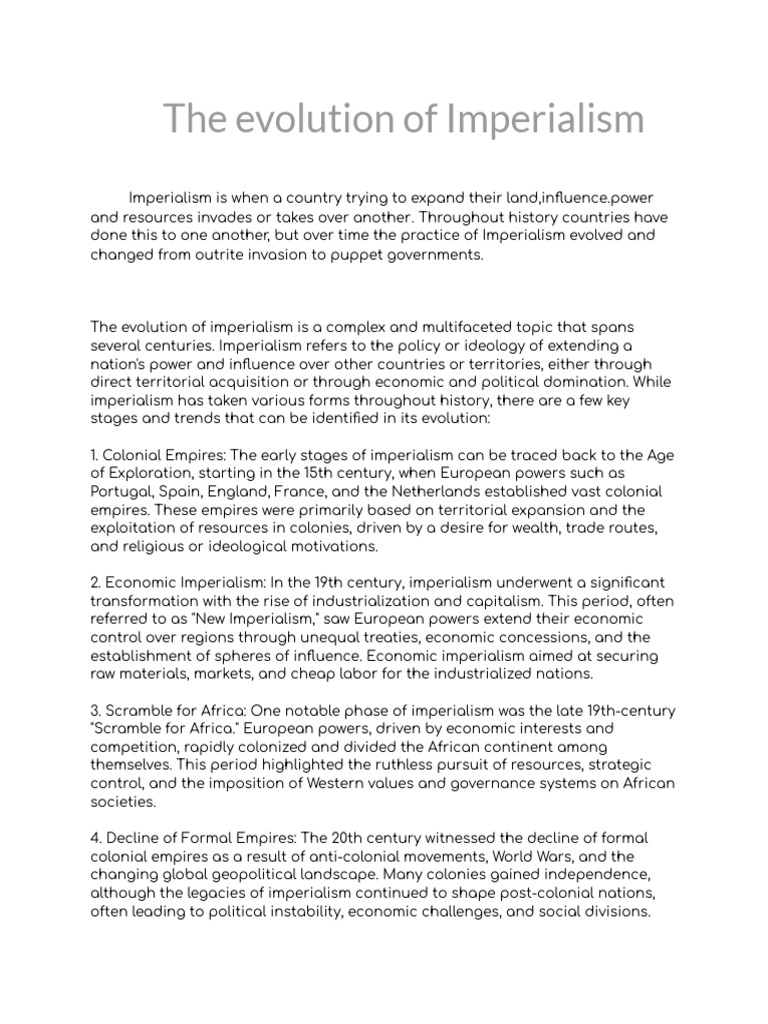 The evolution of Imperialism

Imperialism is when a country trying to expand their land,influence.power and resources invades or takes over another. Throughout history countries have done this to one another, but over time the practice of Imperialism evolved and changed from outrite invasion to puppet governments.

The evolution of imperialism is a complex and multifaceted topic that spans several centuries. Imperialism refers to the policy or ideology of extending a nation's power and influence over other countries or territories, either through direct territorial acquisition or through economic and political domination. While imperialism has taken various forms throughout history, there are a few key stages and trends that can be identified in its evolution:

1. Colonial Empires: The early stages of imperialism can be traced back to the Age of Exploration, starting in the 15th century, when European powers such as Portugal, Spain, England, France, and the Netherlands established vast colonial empires. These empires were primarily based on territorial expansion and the exploitation of resources in colonies, driven by a desire for wealth, trade routes, and religious or ideological motivations.

2. Economic Imperialism: In the 19th century, imperialism underwent a significant transformation with the rise of industrialization and capitalism. This period, often referred to as "New Imperialism," saw European powers extend their economic control over regions through unequal treaties, economic concessions, and the establishment of spheres of influence. Economic imperialism aimed at securing raw materials, markets, and cheap labor for the industrialized nations.

3. Scramble for Africa: One notable phase of imperialism was the late 19th-century "Scramble for Africa." European powers, driven by economic interests and competition, rapidly colonized and divided the African continent among themselves. This period highlighted the ruthless pursuit of resources, strategic control, and the imposition of Western values and governance systems on African societies.

4. Decline of Formal Empires: The 20th century witnessed the decline of formal colonial empires as a result of anti-colonial movements, World Wars, and the changing global geopolitical landscape. Many colonies gained independence, although the legacies of imperialism continued to shape post-colonial nations, often leading to political instability, economic challenges, and social divisions.